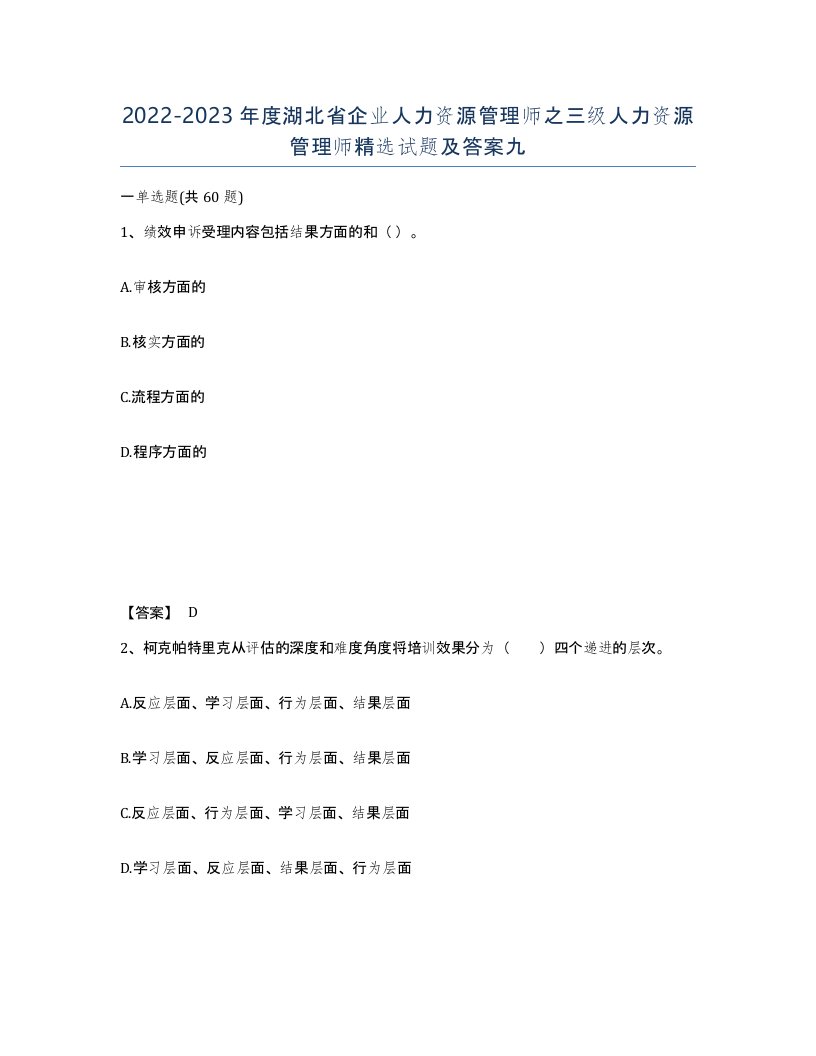 2022-2023年度湖北省企业人力资源管理师之三级人力资源管理师精选试题及答案九

一单选题(共60题)

1、绩效申诉受理内容包括结果方面的和（）。

A.审核方面的

B.核实方面的

C.流程方面的

D.程序方面的

【答案】 D

2、柯克帕特里克从评估的深度和难度角度将培训效果分为（　　）四个递进的层次。

A.反应层面、学习层面、行为层面、结果层面

B.学习层面、反应层面、行为层面、结果层面

C.反应层面、行为层面、学习层面、结果层面

D.学习层面、反应层面、结果层面、行为层面